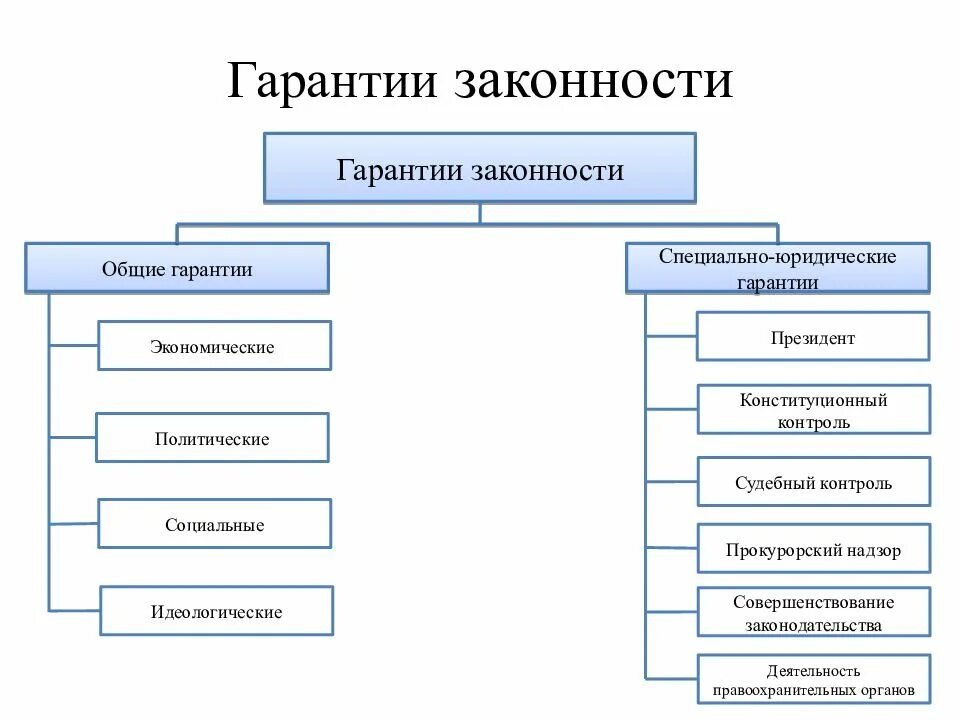 Гарантии законности

Гарантии законности

Общие гарантии

Экономические

Политические

Социальные

Идеологические

Специально-юридические гарантии

Президент

Конституционный контроль

Судебный контроль

Прокурорский надзор

Совершенствование законодательства

Деятельность правоохранительных органов